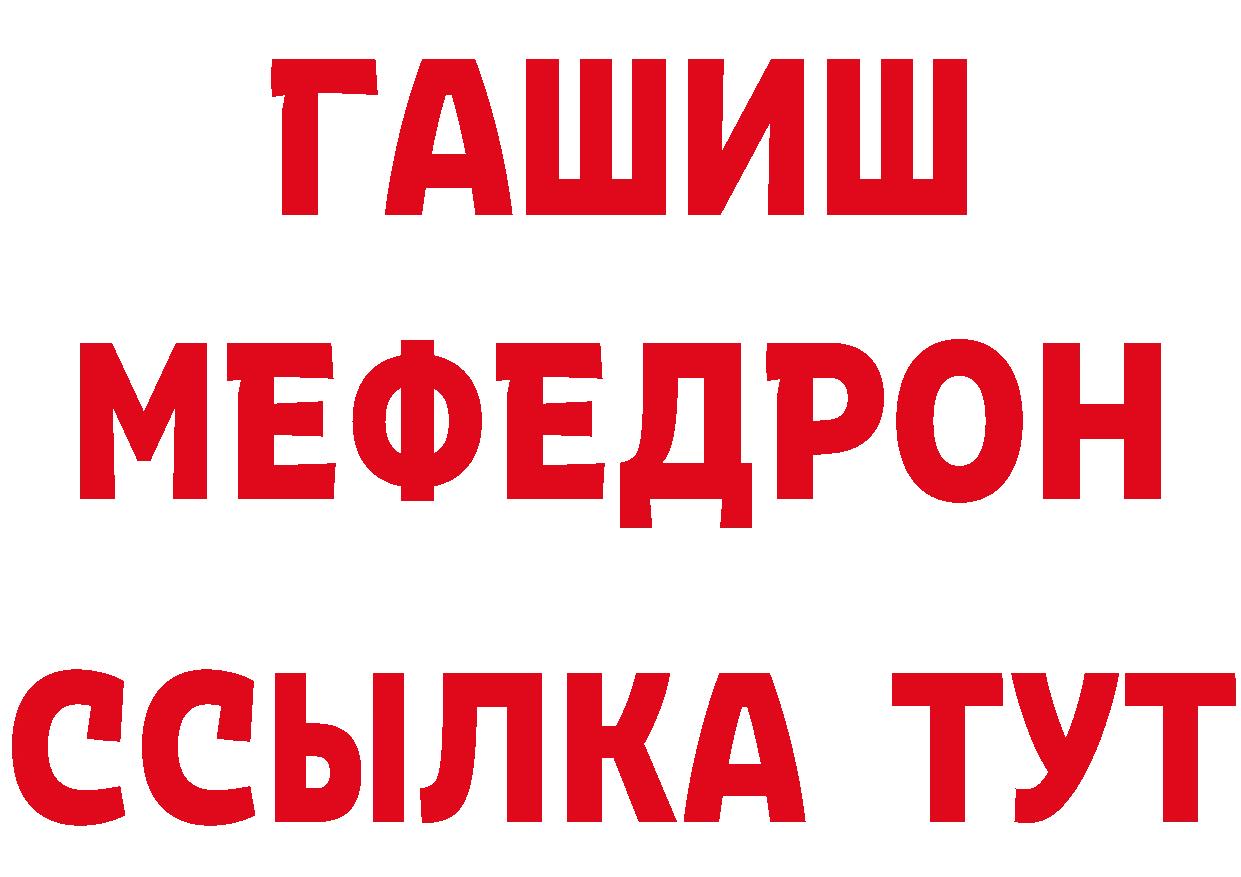 ГАШИШ
МЕФЕДРОН
ССЫЛКА ТУТ